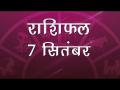 राशिफल
7 सितंबर